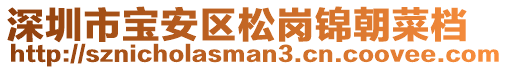 深圳市宝安区松岗锦朝菜档
http://sznicholasman3.cn.coovee.com